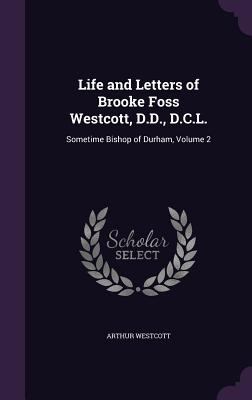 Life and Letters of Brooke Foss Westcott, D.D., D.C.L.

Sometime Bishop of Durham, Volume 2

Scholar SELECT

ARTHUR WESTCOTT